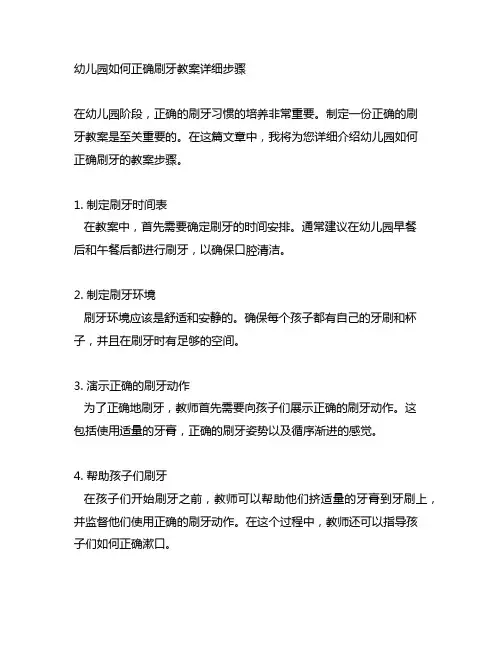 幼儿园如何正确刷牙教案详细步骤

在幼儿园阶段，正确的刷牙习惯的培养非常重要。制定一份正确的刷牙教案是至关重要的。在这篇文章中，我将为您详细介绍幼儿园如何正确刷牙的教案步骤。

1. 制定刷牙时间表
在教案中，首先需要确定刷牙的时间安排。通常建议在幼儿园早餐后和午餐后都进行刷牙，以确保口腔清洁。

2. 制定刷牙环境
刷牙环境应该是舒适和安静的。确保每个孩子都有自己的牙刷和杯子，并且在刷牙时有足够的空间。

3. 演示正确的刷牙动作
为了正确地刷牙，教师首先需要向孩子们展示正确的刷牙动作。这包括使用适量的牙膏，正确的刷牙姿势以及循序渐进的感觉。

4. 帮助孩子们刷牙
在孩子们开始刷牙之前，教师可以帮助他们挤适量的牙膏到牙刷上，并监督他们使用正确的刷牙动作。在这个过程中，教师还可以指导孩子们如何正确漱口。